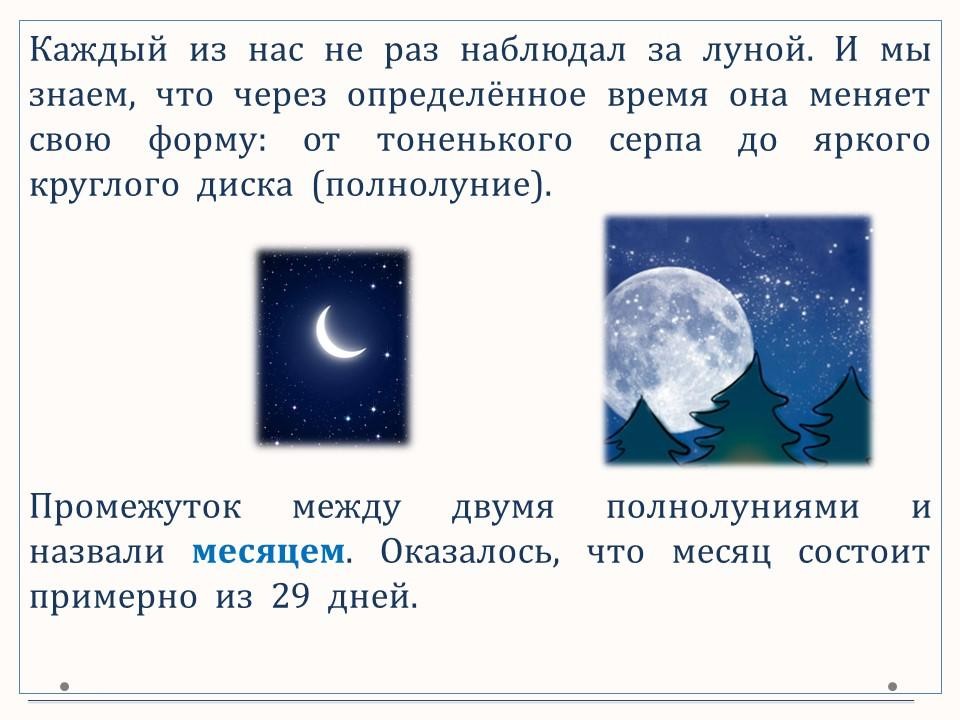 Каждый из нас не раз наблюдал за луной. И мы знаем, что через определённое время она меняет свою форму: от тоненького серпа до яркого круглого диска (полнолуние).

Промежуток между двумя полнолуниями и назвали месяцем. Оказалось, что месяц состоит примерно из 29 дней.